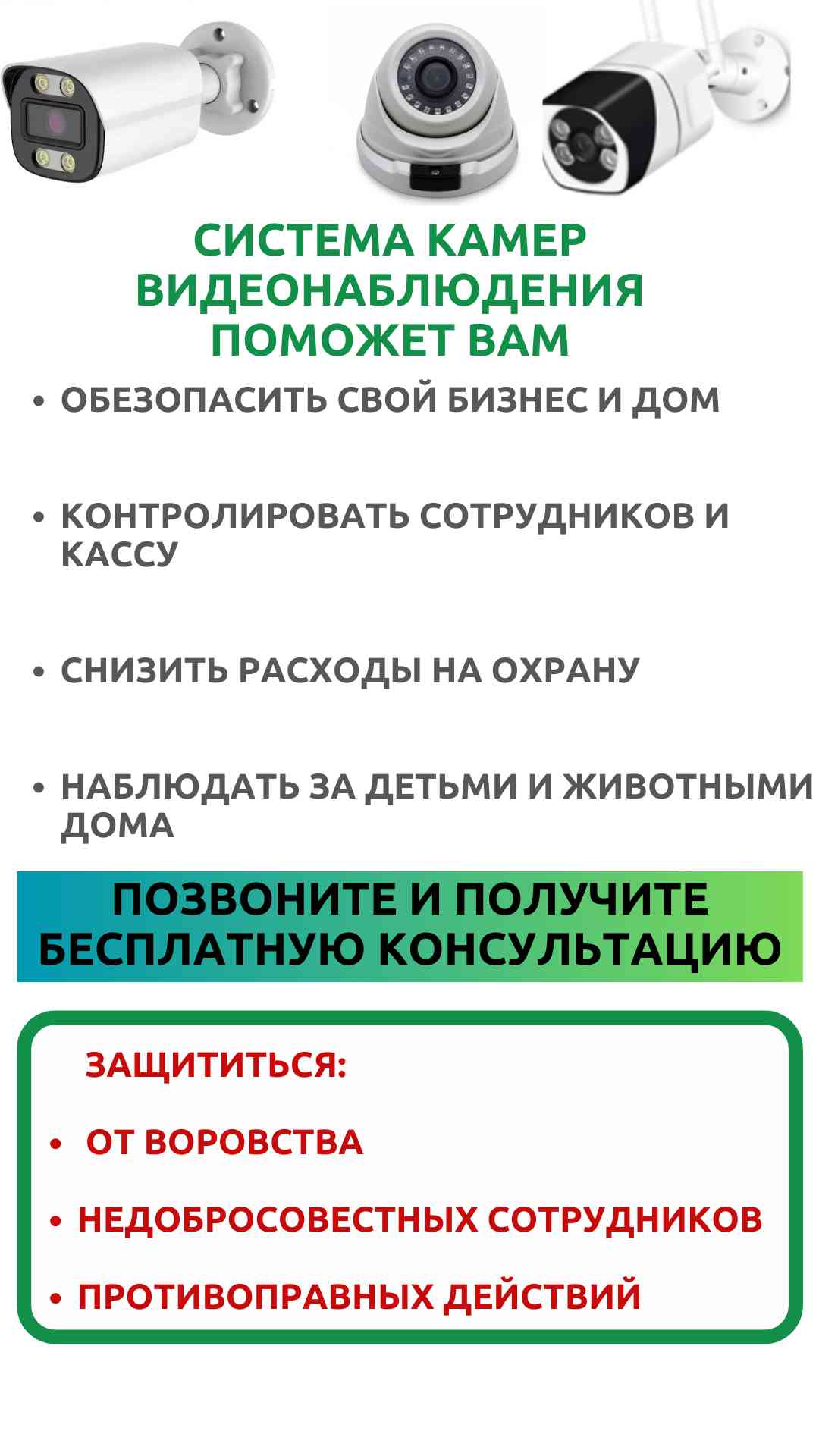 СИСТЕМА КАМЕР ВИДЕОНАБЛЮДЕНИЯ ПОМОЖЕТ ВАМ

• ОБЕЗОПАСИТЬ СВОЙ БИЗНЕС И ДОМ

• КОНТРОЛИРОВАТЬ СОТРУДНИКОВ И КАССУ

• СНИЗИТЬ РАСХОДЫ НА ОХРАНУ

• НАБЛЮДАТЬ ЗА ДЕТЬМИ И ЖИВОТНЫМИ ДОМА

ПОЗВОНИТЕ И ПОЛУЧИТЕ БЕСПЛАТНУЮ КОНСУЛЬТАЦИЮ

ЗАЩИТИТЬСЯ:

• ОТ ВОРОВСТВА

• НЕДОБРОСОВЕСТНЫХ СОТРУДНИКОВ

• ПРОТИВОПРАВНЫХ ДЕЙСТВИЙ